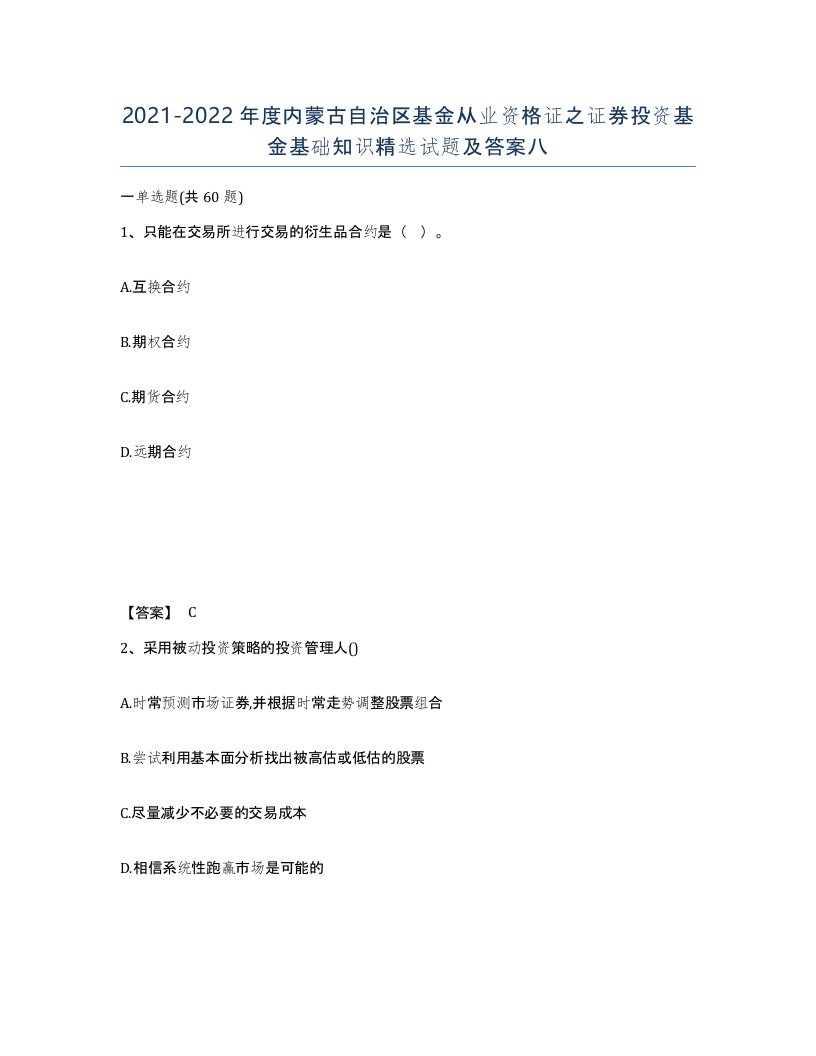 2021-2022年度内蒙古自治区基金从业资格证之证券投资基金基础知识精选试题及答案八

一单选题(共60题)

1、只能在交易所进行交易的衍生品合约是（ ）。

A.互换合约

B.期权合约

C.期货合约

D.远期合约

【答案】 C

2、采用被动投资策略的投资管理人()

A.时常预测市场证券,并根据时常走势调整股票组合

B.尝试利用基本面分析找出被高估或低估的股票

C.尽量减少不必要的交易成本

D.相信系统性跑赢市场是可能的